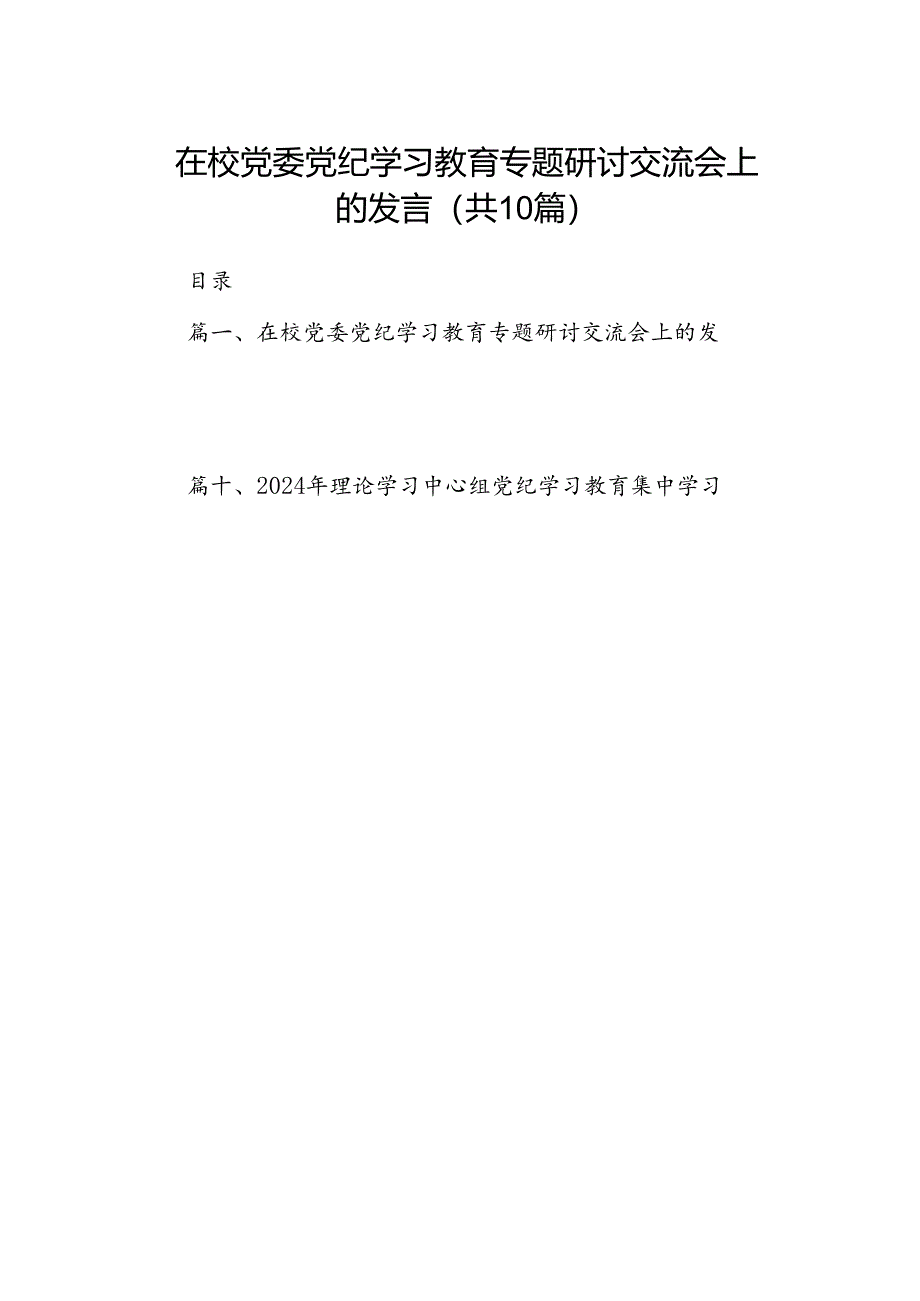 在校党委党纪学习教育专题研讨交流会上的发言（共10篇）

目录

篇一、在校党委党纪学习教育专题研讨交流会上的发

篇十、2024年理论学习中心组党纪学习教育集中学习